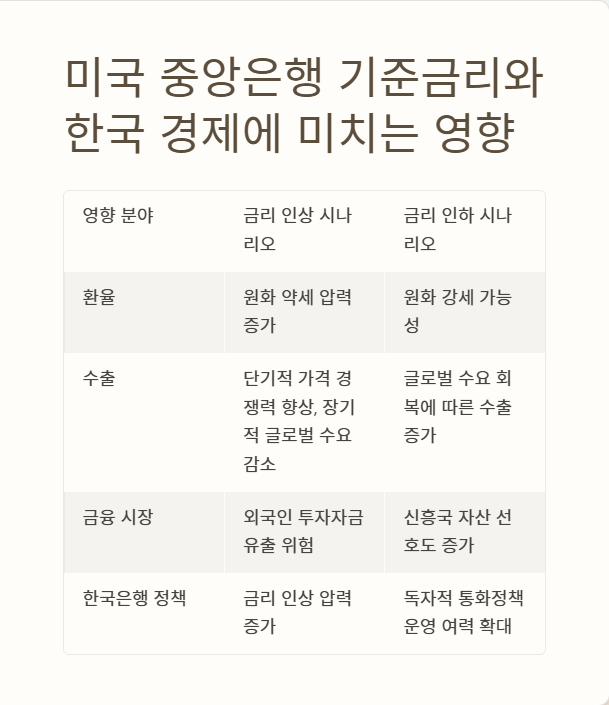 미국 중앙은행 기준금리와 한국 경제에 미치는 영향

| 영향 분야 | 금리 인상 시나리오 | 금리 인하 시나리오 |
|---|---|---|
| 환율 | 원화 약세 압력 증가 | 원화 강세 가능성 |
| 수출 | 단기적 가격 경쟁력 향상, 장기적 글로벌 수요 감소 | 글로벌 수요 회복에 따른 수출 증가 |
| 금융 시장 | 외국인 투자자금 유출 위험 | 신흥국 자산 선호도 증가 |
| 한국은행 정책 | 금리 인상 압력 증가 | 독자적 통화정책 운영 여력 확대 |